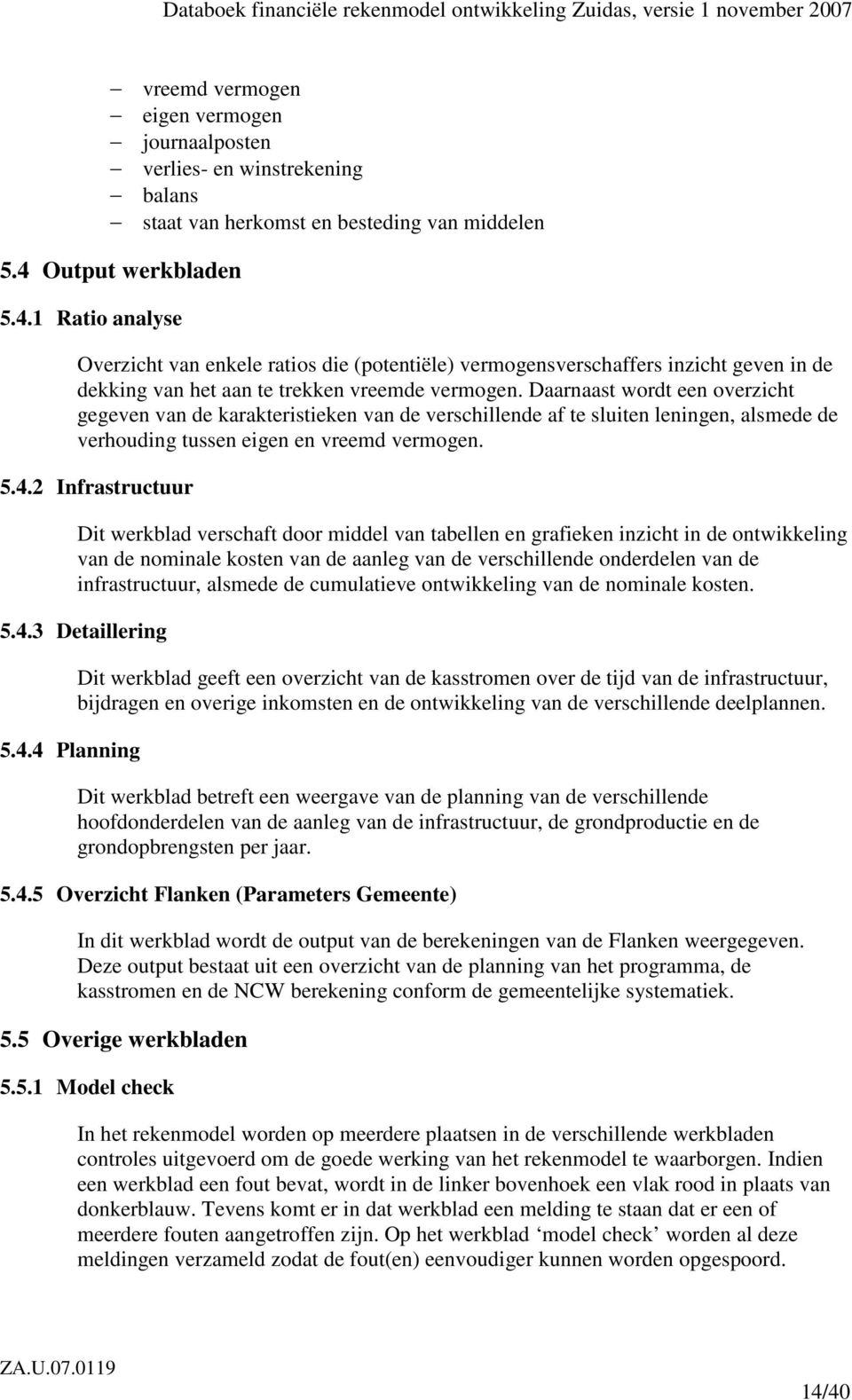 Databoek financiële rekenmodel ontwikkeling Zuidas, versie 1 november 2007

– vreemd vermogen
– eigen vermogen
– journaalposten
– verlies- en winstrekening
– balans
– staat van herkomst en besteding van middelen

5.4 Output werkbladen

5.4.1 Ratio analyse

Overzicht van enkele ratios die (potentiële) vermogensverschaffers inzicht geven in de dekking van het aan te trekken vreemde vermogen. Daarnaast wordt een overzicht gegeven van de karakteristieken van de verschillende af te sluiten leningen, alsmede de verhouding tussen eigen en vreemd vermogen.

5.4.2 Infrastructuur

Dit werkblad verschaft door middel van tabellen en grafieken inzicht in de ontwikkeling van de nominale kosten van de aanleg van de verschillende onderdelen van de infrastructuur, alsmede de cumulatieve ontwikkeling van de nominale kosten.

5.4.3 Detaillering

Dit werkblad geeft een overzicht van de kasstromen over de tijd van de infrastructuur, bijdragen en overige inkomsten en de ontwikkeling van de verschillende deelplannen.

5.4.4 Planning

Dit werkblad betreft een weergave van de planning van de verschillende hoofdonderdelen van de aanleg van de infrastructuur, de grondproductie en de grondopbrengsten per jaar.

5.4.5 Overzicht Flanken (Parameters Gemeente)

In dit werkblad wordt de output van de berekeningen van de Flanken weergegeven. Deze output bestaat uit een overzicht van de planning van het programma, de kasstromen en de NCW berekening conform de gemeentelijke systematiek.

5.5 Overige werkbladen

5.5.1 Model check

In het rekenmodel worden op meerdere plaatsen in de verschillende werkbladen controles uitgevoerd om de goede werking van het rekenmodel te waarborgen. Indien een werkblad een fout bevat, wordt in de linker bovenhoek een vlak rood in plaats van donkerblauw. Tevens komt er in dat werkblad een melding te staan dat er een of meerdere fouten aangetroffen zijn. Op het werkblad ‘model check’ worden al deze meldingen verzameld zodat de fout(en) eenvoudiger kunnen worden opgespoord.

ZA.U.07.0119

14/40